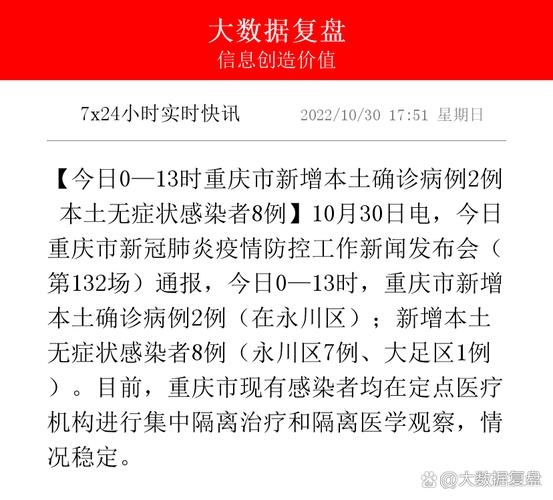 大数据复盘
信息创造价值

7x24小时实时快讯　2022/10/30 17:51 星期日

【今日0—13时重庆市新增本土确诊病例2例 本土无症状感染者8例】10月30日电，今日重庆市新冠肺炎疫情防控工作新闻发布会（第132场）通报，今日0—13时，重庆市新增本土确诊病例2例（在永川区）；新增本土无症状感染者8例（永川区7例、大足区1例）。目前，重庆市现有感染者均在定点医疗机构进行集中隔离治疗和隔离医学观察，情况稳定。

@大数据复盘